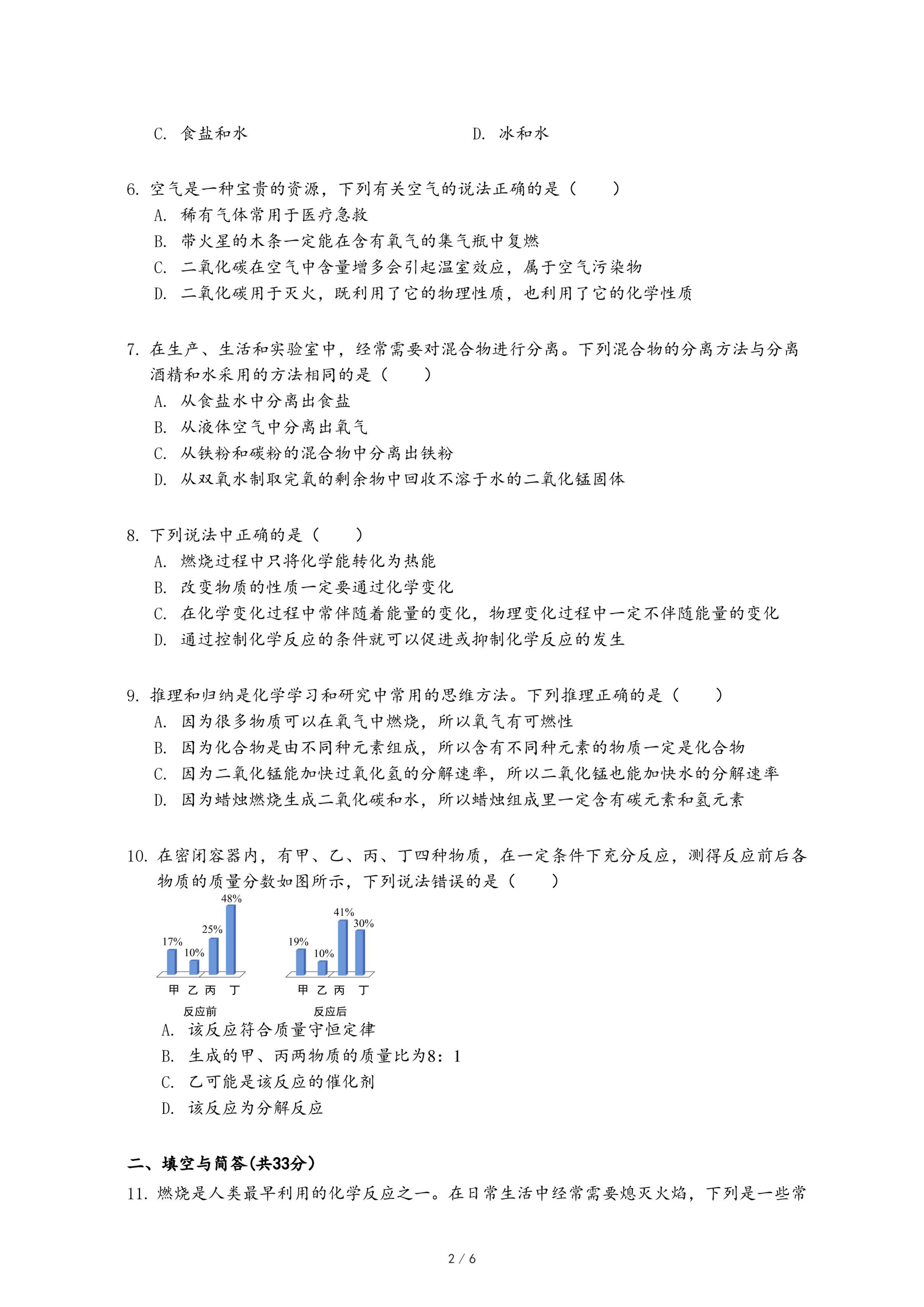 C. 食盐和水　　　　　　　　　　　D. 冰和水

6. 空气是一种宝贵的资源，下列有关空气的说法正确的是（　　）
A. 稀有气体常用于医疗急救
B. 带火星的木条一定能在含有氧气的集气瓶中复燃
C. 二氧化碳在空气中含量增多会引起温室效应，属于空气污染物
D. 二氧化碳用于灭火，既利用了它的物理性质，也利用了它的化学性质

7. 在生产、生活和实验室中，经常需要对混合物进行分离。下列混合物的分离方法与分离酒精和水采用的方法相同的是（　　）
A. 从食盐水中分离出食盐
B. 从液体空气中分离出氧气
C. 从铁粉和碳粉的混合物中分离出铁粉
D. 从双氧水制取完氧的剩余物中回收不溶于水的二氧化锰固体

8. 下列说法中正确的是（　　）
A. 燃烧过程中只将化学能转化为热能
B. 改变物质的性质一定要通过化学变化
C. 在化学变化过程中常伴随着能量的变化，物理变化过程中一定不伴随能量的变化
D. 通过控制化学反应的条件就可以促进或抑制化学反应的发生

9. 推理和归纳是化学学习和研究中常用的思维方法。下列推理正确的是（　　）
A. 因为很多物质可以在氧气中燃烧，所以氧气有可燃性
B. 因为化合物是由不同种元素组成，所以含有不同种元素的物质一定是化合物
C. 因为二氧化锰能加快过氧化氢的分解速率，所以二氧化锰也能加快水的分解速率
D. 因为蜡烛燃烧生成二氧化碳和水，所以蜡烛组成里一定含有碳元素和氢元素

10. 在密闭容器内，有甲、乙、丙、丁四种物质，在一定条件下充分反应，测得反应前后各物质的质量分数如图所示，下列说法错误的是（　　）

17% 10% 25% 48%
甲 乙 丙 丁
反应前

19% 10% 41% 30%
甲 乙 丙 丁
反应后

A. 该反应符合质量守恒定律
B. 生成的甲、丙两物质的质量比为8：1
C. 乙可能是该反应的催化剂
D. 该反应为分解反应

二、填空与简答(共33分)
11. 燃烧是人类最早利用的化学反应之一。在日常生活中经常需要熄灭火焰，下列是一些常

2 / 6